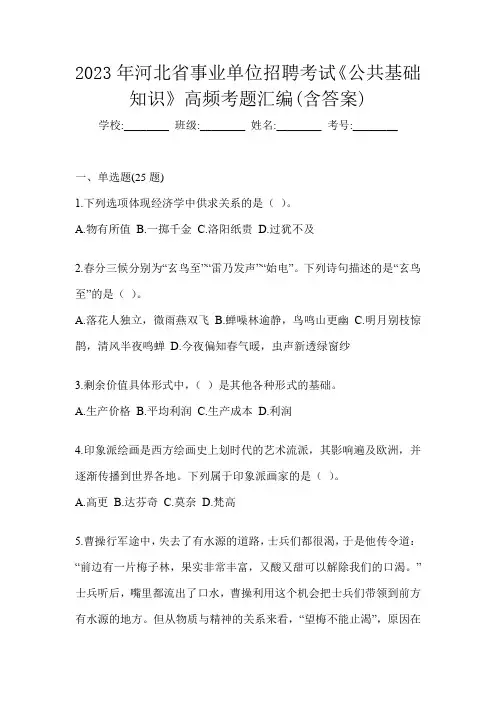 2023 年河北省事业单位招聘考试《公共基础知识》高频考题汇编(含答案)

学校:________ 班级:________ 姓名:________ 考号:________

一、单选题(25 题)

1.下列选项体现经济学中供求关系的是（ ）。

A.物有所值 B.一掷千金 C.洛阳纸贵 D.过犹不及

2.春分三候分别为“玄鸟至”“雷乃发声”“始电”。下列诗句描述的是“玄鸟至”的是（ ）。

A.落花人独立，微雨燕双飞 B.蝉噪林逾静，鸟鸣山更幽 C.明月别枝惊鹊，清风半夜鸣蝉 D.今夜偏知春气暖，虫声新透绿窗纱

3.剩余价值具体形式中，（ ）是其他各种形式的基础。

A.生产价格 B.平均利润 C.生产成本 D.利润

4.印象派绘画是西方绘画史上划时代的艺术流派，其影响遍及欧洲，并逐渐传播到世界各地。下列属于印象派画家的是（ ）。

A.高更 B.达芬奇 C.莫奈 D.梵高

5.曹操行军途中，失去了有水源的道路，士兵们都很渴，于是他传令道：“前边有一片梅子林，果实非常丰富，又酸又甜可以解除我们的口渴。”士兵听后，嘴里都流出了口水，曹操利用这个机会把士兵们带领到前方有水源的地方。但从物质与精神的关系来看，“望梅不能止渴”，原因在